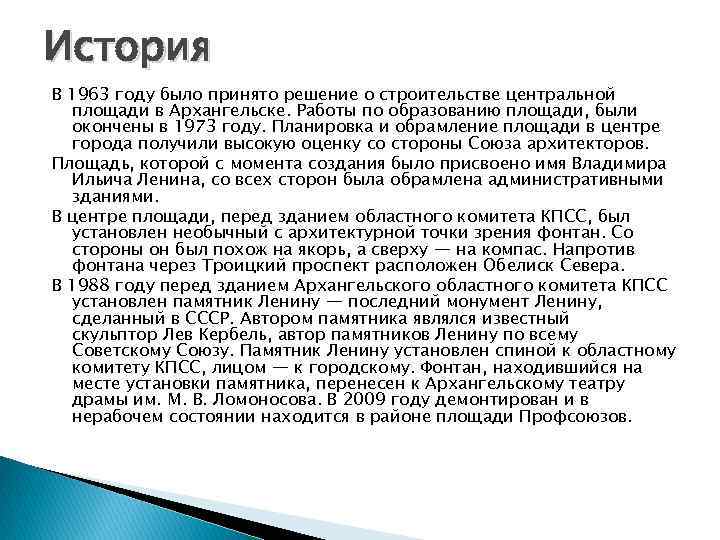 История

В 1963 году было принято решение о строительстве центральной площади в Архангельске. Работы по образованию площади, были окончены в 1973 году. Планировка и обрамление площади в центре города получили высокую оценку со стороны Союза архитекторов.

Площадь, которой с момента создания было присвоено имя Владимира Ильича Ленина, со всех сторон была обрамлена административными зданиями.

В центре площади, перед зданием областного комитета КПСС, был установлен необычный с архитектурной точки зрения фонтан. Со стороны он был похож на якорь, а сверху — на компас. Напротив фонтана через Троицкий проспект расположен Обелиск Севера.

В 1988 году перед зданием Архангельского областного комитета КПСС установлен памятник Ленину — последний монумент Ленину, сделанный в СССР. Автором памятника являлся известный скульптор Лев Кербель, автор памятников Ленину по всему Советскому Союзу. Памятник Ленину установлен спиной к областному комитету КПСС, лицом — к городскому. Фонтан, находившийся на месте установки памятника, перенесен к Архангельскому театру драмы им. М. В. Ломоносова. В 2009 году демонтирован и в нерабочем состоянии находится в районе площади Профсоюзов.